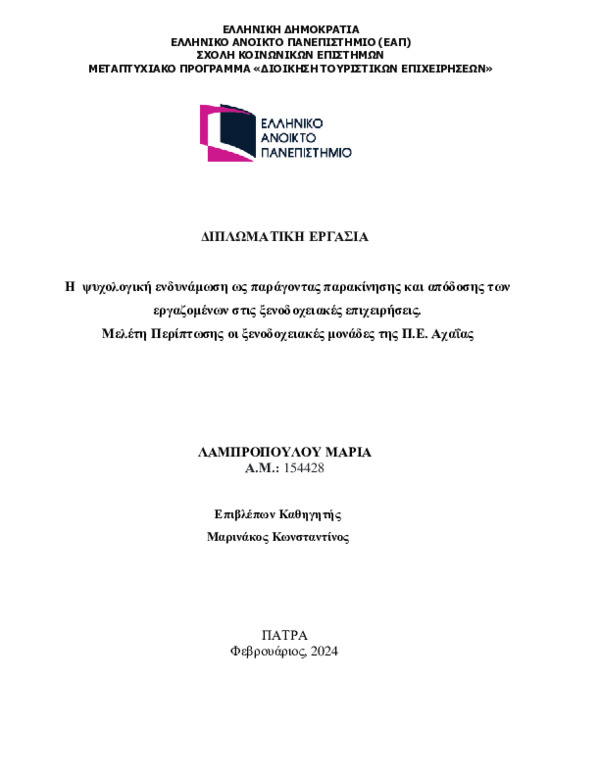 ΕΛΛΗΝΙΚΗ ΔΗΜΟΚΡΑΤΙΑ
ΕΛΛΗΝΙΚΟ ΑΝΟΙΚΤΟ ΠΑΝΕΠΙΣΤΗΜΙΟ (ΕΑΠ)
ΣΧΟΛΗ ΚΟΙΝΩΝΙΚΩΝ ΕΠΙΣΤΗΜΩΝ
ΜΕΤΑΠΤΥΧΙΑΚΟ ΠΡΟΓΡΑΜΜΑ «ΔΙΟΙΚΗΣΗ ΤΟΥΡΙΣΤΙΚΩΝ ΕΠΙΧΕΙΡΗΣΕΩΝ»

ΕΛΛΗΝΙΚΟ
ΑΝΟΙΚΤΟ
ΠΑΝΕΠΙΣΤΗΜΙΟ

ΔΙΠΛΩΜΑΤΙΚΗ ΕΡΓΑΣΙΑ

Η ψυχολογική ενδυνάμωση ως παράγοντας παρακίνησης και απόδοσης των εργαζομένων στις ξενοδοχειακές επιχειρήσεις.
Μελέτη Περίπτωσης οι ξενοδοχειακές μονάδες της Π.Ε. Αχαΐας

ΛΑΜΠΡΟΠΟΥΛΟΥ ΜΑΡΙΑ
Α.Μ.: 154428

Επιβλέπων Καθηγητής
Μαρινάκος Κωνσταντίνος

ΠΑΤΡΑ
Φεβρουάριος, 2024